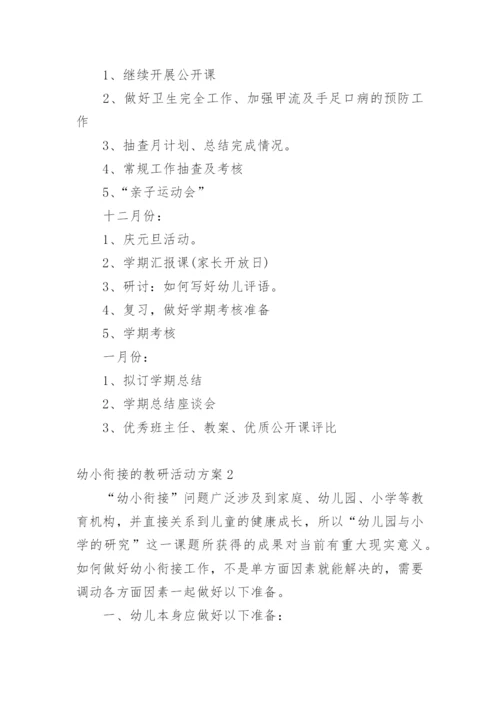 1、继续开展公开课

2、做好卫生完全工作、加强甲流及手足口病的预防工作

3、抽查月计划、总结完成情况。

4、常规工作抽查及考核

5、“亲子运动会”

十二月份：

1、庆元旦活动。

2、学期汇报课(家长开放日)

3、研讨：如何写好幼儿评语。

4、复习，做好学期考核准备

5、学期考核

一月份：

1、拟订学期总结

2、学期总结座谈会

3、优秀班主任、教案、优质公开课评比

幼小衔接的教研活动方案2

“幼小衔接”问题广泛涉及到家庭、幼儿园、小学等教育机构，并直接关系到儿童的健康成长，所以“幼儿园与小学的研究”这一课题所获得的成果对当前有重大现实意义。如何做好幼小衔接工作，不是单方面因素就能解决的，需要调动各方面因素一起做好以下准备。

一、幼儿本身应做好以下准备：